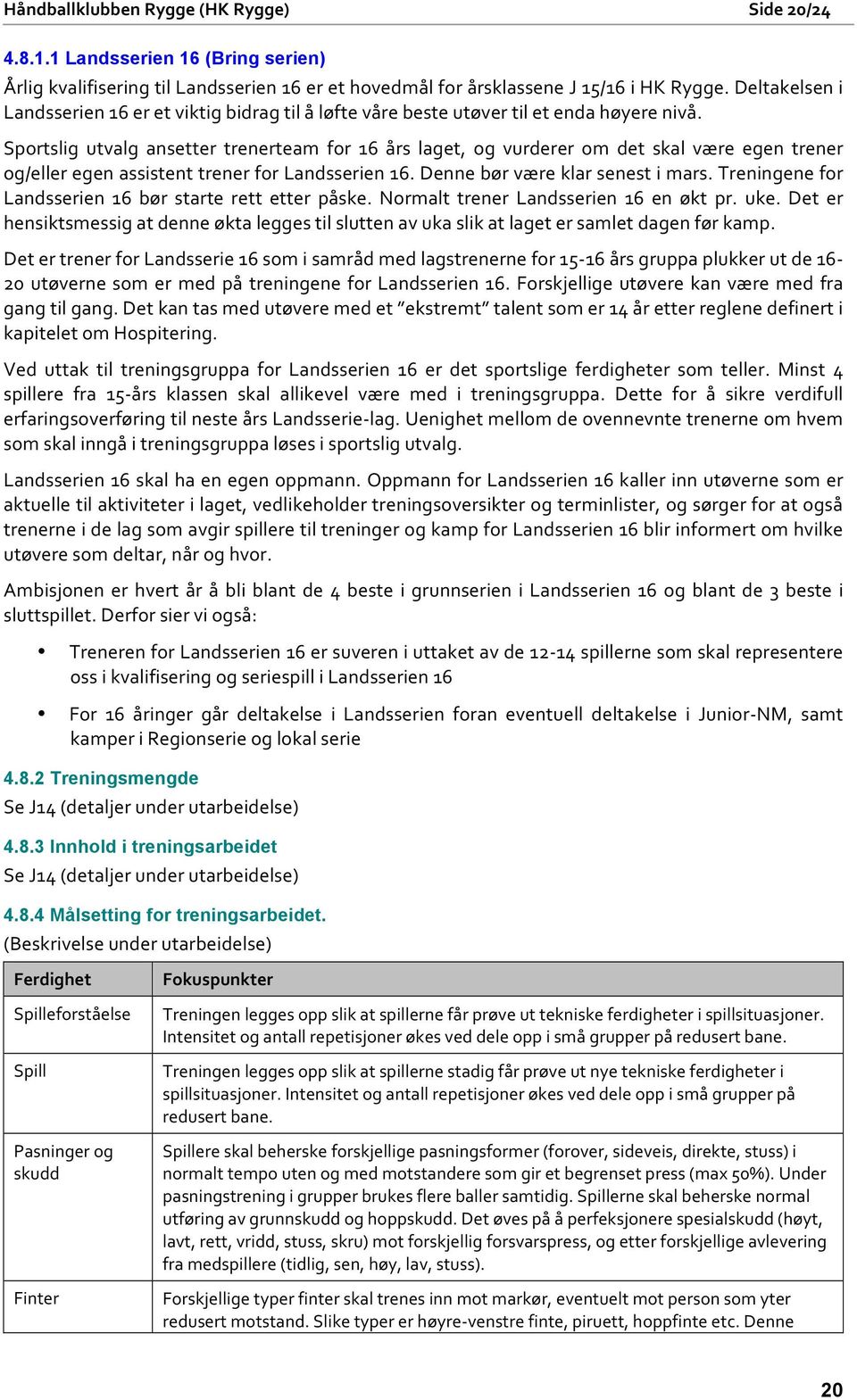 Håndballklubben Rygge (HK Rygge) Side 20/24

4.8.1.1 Landsserien 16 (Bring serien)
Årlig kvalifisering til Landsserien 16 er et hovedmål for årsklassene J 15/16 i HK Rygge. Deltakelsen i Landsserien 16 er et viktig bidrag til å løfte våre beste utøver til et enda høyere nivå.

Sportslig utvalg ansetter trenerteam for 16 års laget, og vurderer om det skal være egen trener og/eller egen assistent trener for Landsserien 16. Denne bør være klar senest i mars. Treningene for Landsserien 16 bør starte rett etter påske. Normalt trener Landsserien 16 en økt pr. uke. Det er hensiktsmessig at denne økta legges til slutten av uka slik at laget er samlet dagen før kamp.

Det er trener for Landsserie 16 som i samråd med lagstrenerne for 15-16 års gruppa plukker ut de 16-20 utøverne som er med på treningene for Landsserien 16. Forskjellige utøvere kan være med fra gang til gang. Det kan tas med utøvere med et "ekstremt" talent som er 14 år etter reglene definert i kapitelet om Hospitering.

Ved uttak til treningsgruppa for Landsserien 16 er det sportslige ferdigheter som teller. Minst 4 spillere fra 15-års klassen skal allikevel være med i treningsgruppa. Dette for å sikre verdifull erfaringsoverføring til neste års Landsserie-lag. Uenighet mellom de ovennevnte trenerne om hvem som skal inngå i treningsgruppa løses i sportslig utvalg.

Landsserien 16 skal ha en egen oppmann. Oppmann for Landsserien 16 kaller inn utøverne som er aktuelle til aktiviteter i laget, vedlikeholder treningsoversikter og terminlister, og sørger for at også trenerne i de lag som avgir spillere til treninger og kamp for Landsserien 16 blir informert om hvilke utøvere som deltar, når og hvor.

Ambisjonen er hvert år å bli blant de 4 beste i grunnserien i Landsserien 16 og blant de 3 beste i sluttspillet. Derfor sier vi også:

• Treneren for Landsserien 16 er suveren i uttaket av de 12-14 spillerne som skal representere oss i kvalifisering og seriespill i Landsserien 16

• For 16 åringer går deltakelse i Landsserien foran eventuell deltakelse i Junior-NM, samt kamper i Regionserie og lokal serie

4.8.2 Treningsmengde
Se J14 (detaljer under utarbeidelse)

4.8.3 Innhold i treningsarbeidet
Se J14 (detaljer under utarbeidelse)

4.8.4 Målsetting for treningsarbeidet.
(Beskrivelse under utarbeidelse)

| Ferdighet | Fokuspunkter |
|---|---|
| Spilleforståelse | Treningen legges opp slik at spillerne får prøve ut tekniske ferdigheter i spillsituasjoner. Intensitet og antall repetisjoner økes ved dele opp i små grupper på redusert bane. |
| Spill | Treningen legges opp slik at spillerne stadig får prøve ut nye tekniske ferdigheter i spillsituasjoner. Intensitet og antall repetisjoner økes ved dele opp i små grupper på redusert bane. |
| Pasninger og skudd | Spillere skal beherske forskjellige pasningsformer (forover, sideveis, direkte, stuss) i normalt tempo uten og med motstandere som gir et begrenset press (max 50%). Under pasningstrening i grupper brukes flere baller samtidig. Spillerne skal beherske normal utføring av grunnskudd og hoppskudd. Det øves på å perfeksjonere spesialskudd (høyt, lavt, rett, vridd, stuss, skru) mot forskjellig forsvarspress, og etter forskjellige avlevering fra medspillere (tidlig, sen, høy, lav, stuss). |
| Finter | Forskjellige typer finter skal trenes inn mot markør, eventuelt mot person som yter redusert motstand. Slike typer er høyre-venstre finte, piruett, hoppfinte etc. Denne |

20